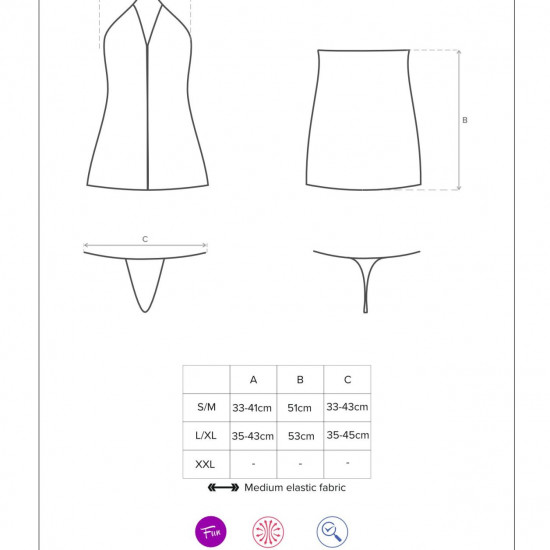 B

C

|  | A | B | C |
|---|---|---|---|
| S/M | 33-41cm | 51cm | 33-43cm |
| L/XL | 35-43cm | 53cm | 35-45cm |
| XXL | - | - | - |

Medium elastic fabric

Fun